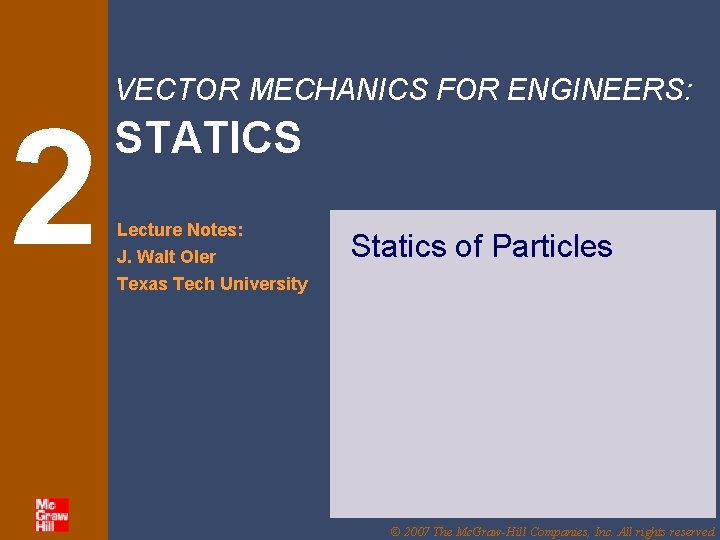 2

VECTOR MECHANICS FOR ENGINEERS:
STATICS

Lecture Notes:
J. Walt Oler
Texas Tech University

Statics of Particles

Mc Graw Hill

© 2007 The McGraw-Hill Companies, Inc. All rights reserved.